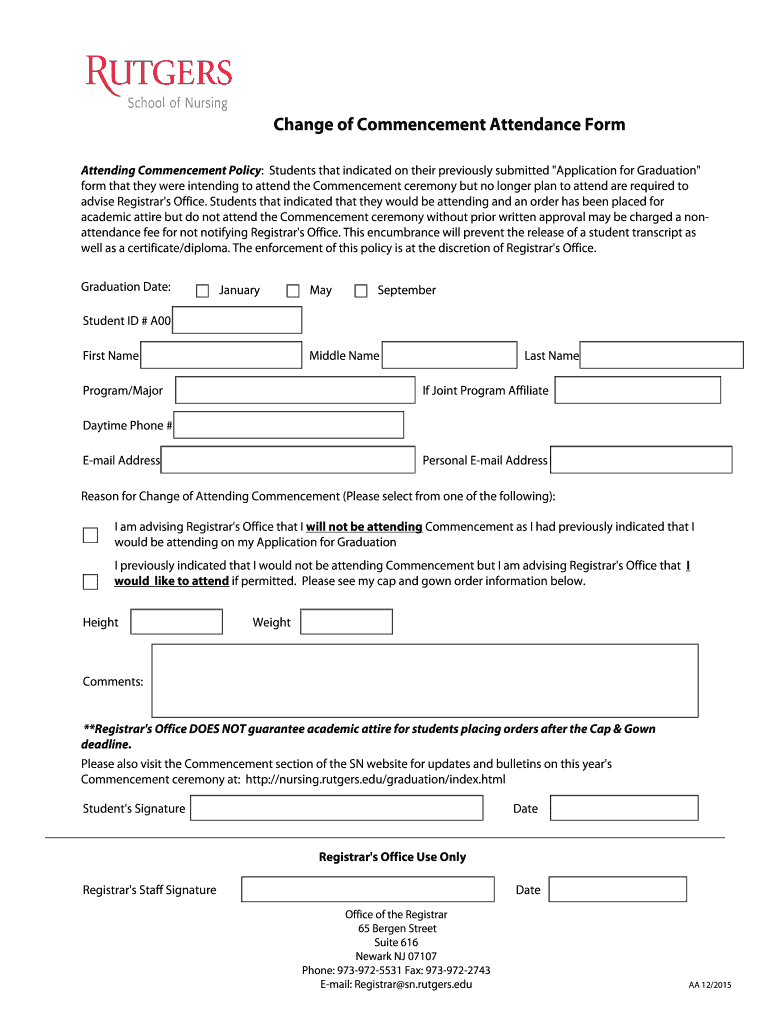 RUTGERS
School of Nursing

Change of Commencement Attendance Form

Attending Commencement Policy: Students that indicated on their previously submitted "Application for Graduation" form that they were intending to attend the Commencement ceremony but no longer plan to attend are required to advise Registrar's Office. Students that indicated that they would be attending and an order has been placed for academic attire but do not attend the Commencement ceremony without prior written approval may be charged a non-attendance fee for not notifying Registrar's Office. This encumbrance will prevent the release of a student transcript as well as a certificate/diploma. The enforcement of this policy is at the discretion of Registrar's Office.

Graduation Date: January May September

Student ID # A00

First Name Middle Name Last Name

Program/Major If Joint Program Affiliate

Daytime Phone #

E-mail Address Personal E-mail Address

Reason for Change of Attending Commencement (Please select from one of the following):

I am advising Registrar's Office that I will not be attending Commencement as I had previously indicated that I would be attending on my Application for Graduation

I previously indicated that I would not be attending Commencement but I am advising Registrar's Office that I would like to attend if permitted. Please see my cap and gown order information below.

Height Weight

Comments:

**Registrar's Office DOES NOT guarantee academic attire for students placing orders after the Cap & Gown deadline.

Please also visit the Commencement section of the SN website for updates and bulletins on this year's Commencement ceremony at: http://nursing.rutgers.edu/graduation/index.html

Student's Signature Date

Registrar's Office Use Only

Registrar's Staff Signature Date

Office of the Registrar
65 Bergen Street
Suite 616
Newark NJ 07107
Phone: 973-972-5531 Fax: 973-972-2743
E-mail: Registrar@sn.rutgers.edu

AA 12/2015